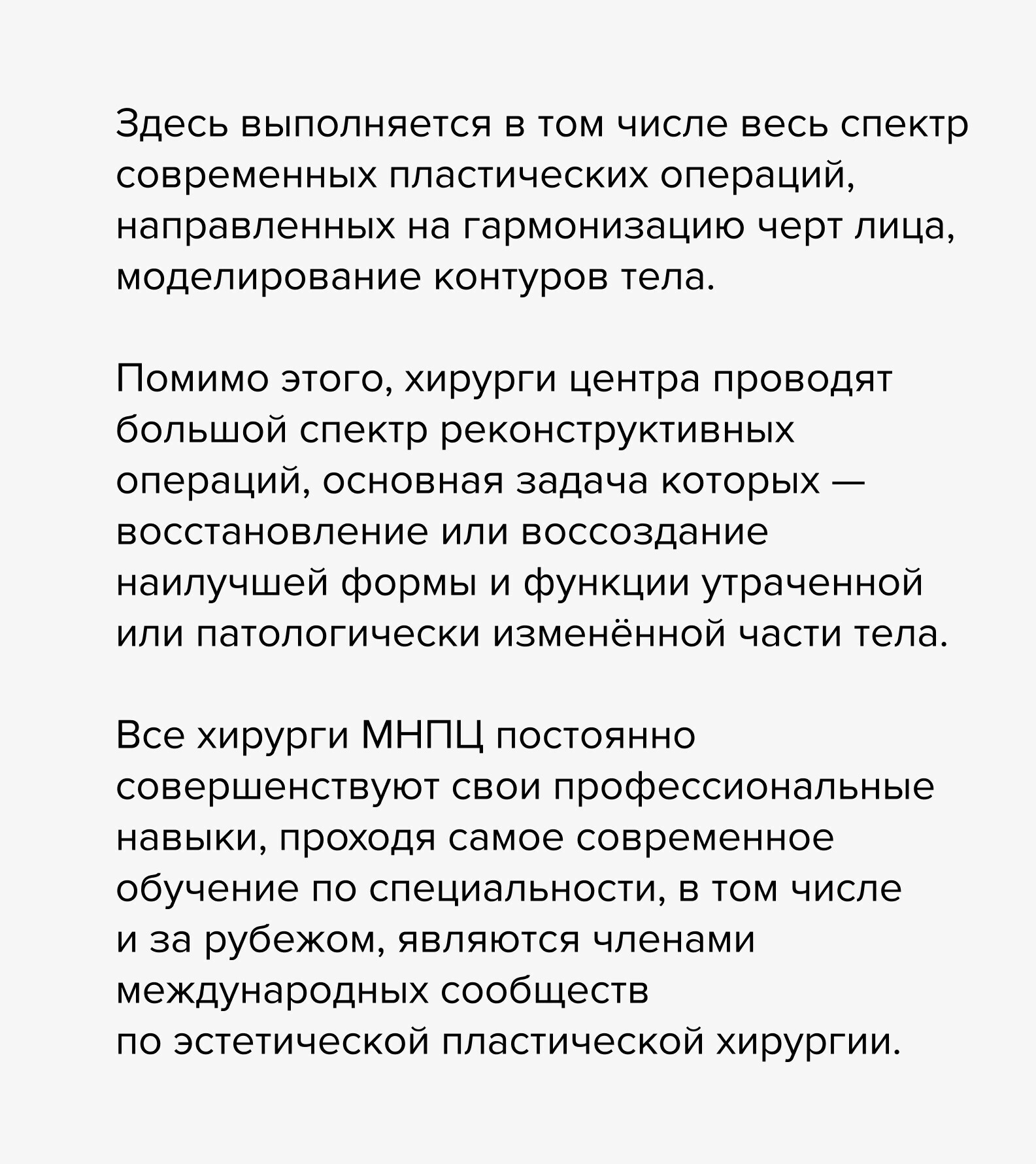 Здесь выполняется в том числе весь спектр современных пластических операций, направленных на гармонизацию черт лица, моделирование контуров тела.

Помимо этого, хирурги центра проводят большой спектр реконструктивных операций, основная задача которых — восстановление или воссоздание наилучшей формы и функции утраченной или патологически изменённой части тела.

Все хирурги МНПЦ постоянно совершенствуют свои профессиональные навыки, проходя самое современное обучение по специальности, в том числе и за рубежом, являются членами международных сообществ по эстетической пластической хирургии.